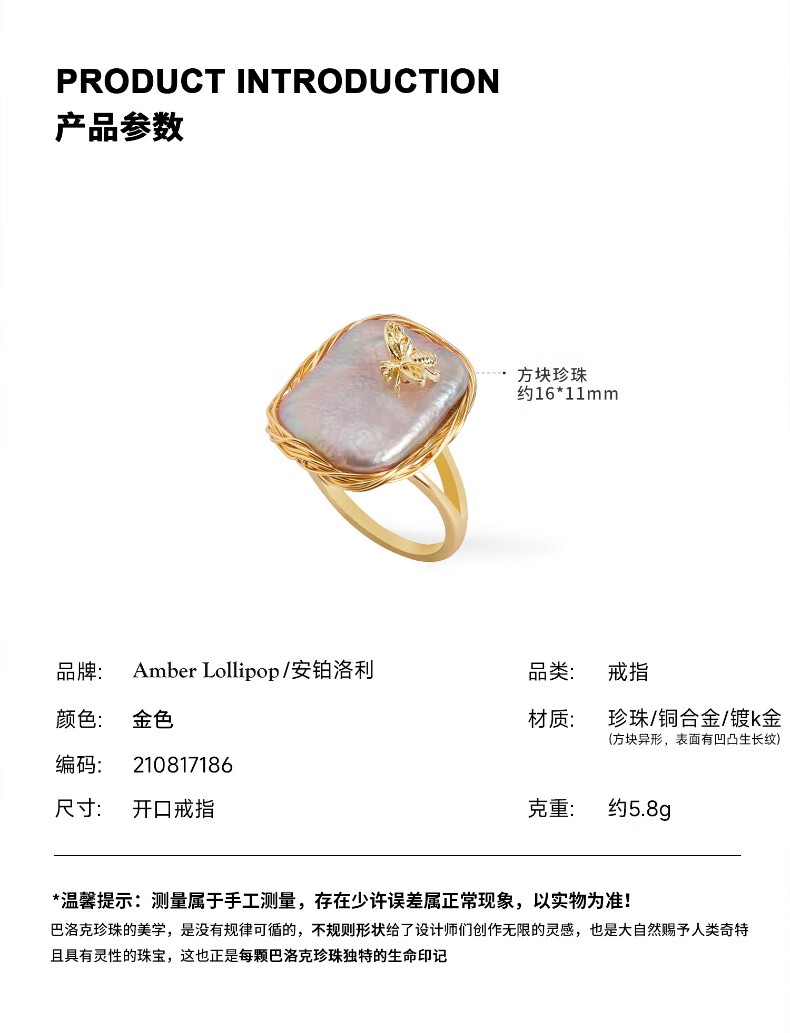 PRODUCT INTRODUCTION
产品参数

方块珍珠
约16*11mm

品牌: Amber Lollipop/安铂洛利

颜色: 金色

编码: 210817186

尺寸: 开口戒指

品类: 戒指

材质: 珍珠/铜合金/镀k金
(方块异形，表面有凹凸生长纹)

克重: 约5.8g

*温馨提示：测量属于手工测量，存在少许误差属正常现象，以实物为准!

巴洛克珍珠的美学，是没有规律可循的，不规则形状给了设计师们创作无限的灵感，也是大自然赐予人类奇特且具有灵性的珠宝，这也正是每颗巴洛克珍珠独特的生命印记